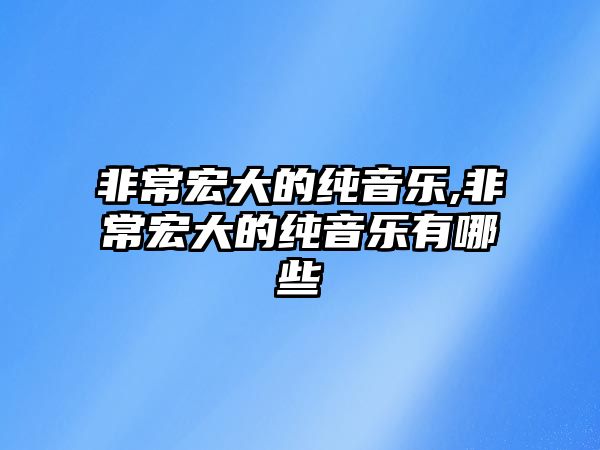 非常宏大的纯音乐,非常宏大的纯音乐有哪些